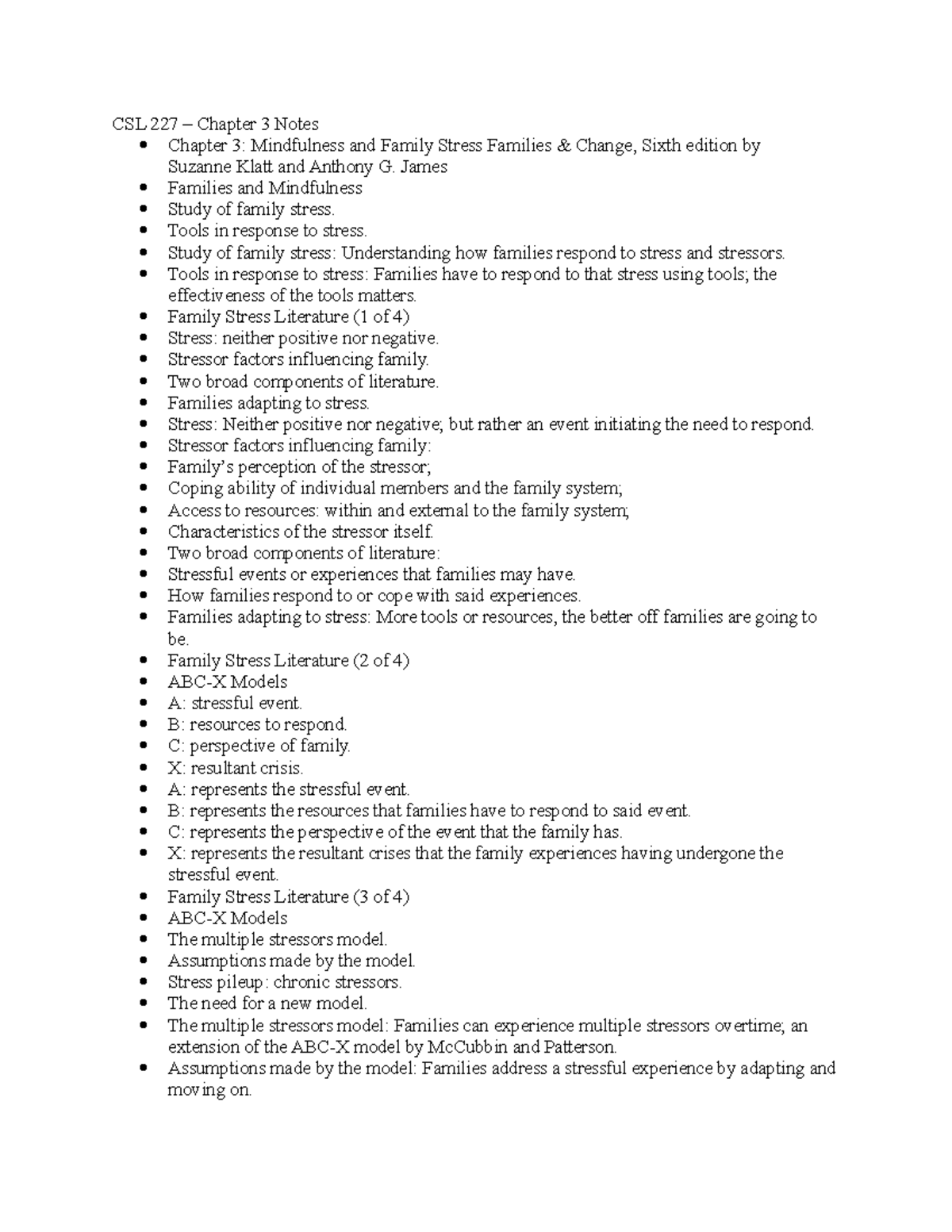 CSL 227 – Chapter 3 Notes

• Chapter 3: Mindfulness and Family Stress Families & Change, Sixth edition by Suzanne Klatt and Anthony G. James
• Families and Mindfulness
• Study of family stress.
• Tools in response to stress.
• Study of family stress: Understanding how families respond to stress and stressors.
• Tools in response to stress: Families have to respond to that stress using tools; the effectiveness of the tools matters.
• Family Stress Literature (1 of 4)
• Stress: neither positive nor negative.
• Stressor factors influencing family.
• Two broad components of literature.
• Families adapting to stress.
• Stress: Neither positive nor negative; but rather an event initiating the need to respond.
• Stressor factors influencing family:
• Family's perception of the stressor;
• Coping ability of individual members and the family system;
• Access to resources: within and external to the family system;
• Characteristics of the stressor itself.
• Two broad components of literature:
• Stressful events or experiences that families may have.
• How families respond to or cope with said experiences.
• Families adapting to stress: More tools or resources, the better off families are going to be.
• Family Stress Literature (2 of 4)
• ABC-X Models
• A: stressful event.
• B: resources to respond.
• C: perspective of family.
• X: resultant crisis.
• A: represents the stressful event.
• B: represents the resources that families have to respond to said event.
• C: represents the perspective of the event that the family has.
• X: represents the resultant crises that the family experiences having undergone the stressful event.
• Family Stress Literature (3 of 4)
• ABC-X Models
• The multiple stressors model.
• Assumptions made by the model.
• Stress pileup: chronic stressors.
• The need for a new model.
• The multiple stressors model: Families can experience multiple stressors overtime; an extension of the ABC-X model by McCubbin and Patterson.
• Assumptions made by the model: Families address a stressful experience by adapting and moving on.